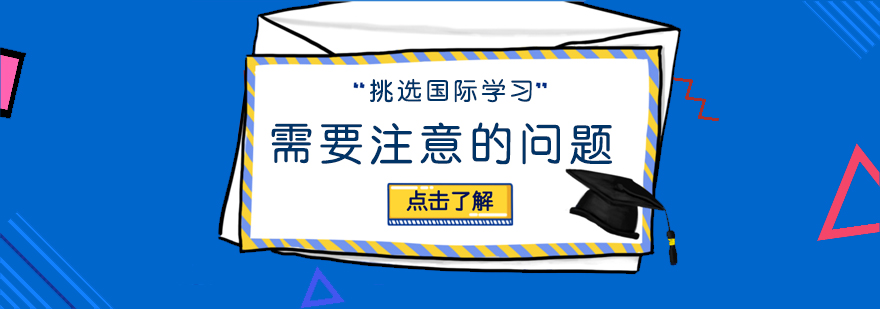 "挑选国际学习"

需要注意的问题

点击了解